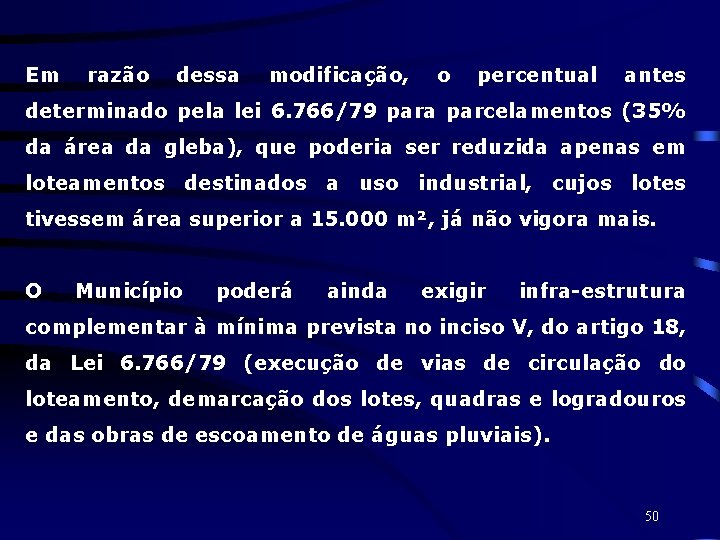 Em razão dessa modificação, o percentual antes determinado pela lei 6.766/79 para parcelamentos (35% da área da gleba), que poderia ser reduzida apenas em loteamentos destinados a uso industrial, cujos lotes tivessem área superior a 15.000 m², já não vigora mais.

O Município poderá ainda exigir infra-estrutura complementar à mínima prevista no inciso V, do artigo 18, da Lei 6.766/79 (execução de vias de circulação do loteamento, demarcação dos lotes, quadras e logradouros e das obras de escoamento de águas pluviais).

50